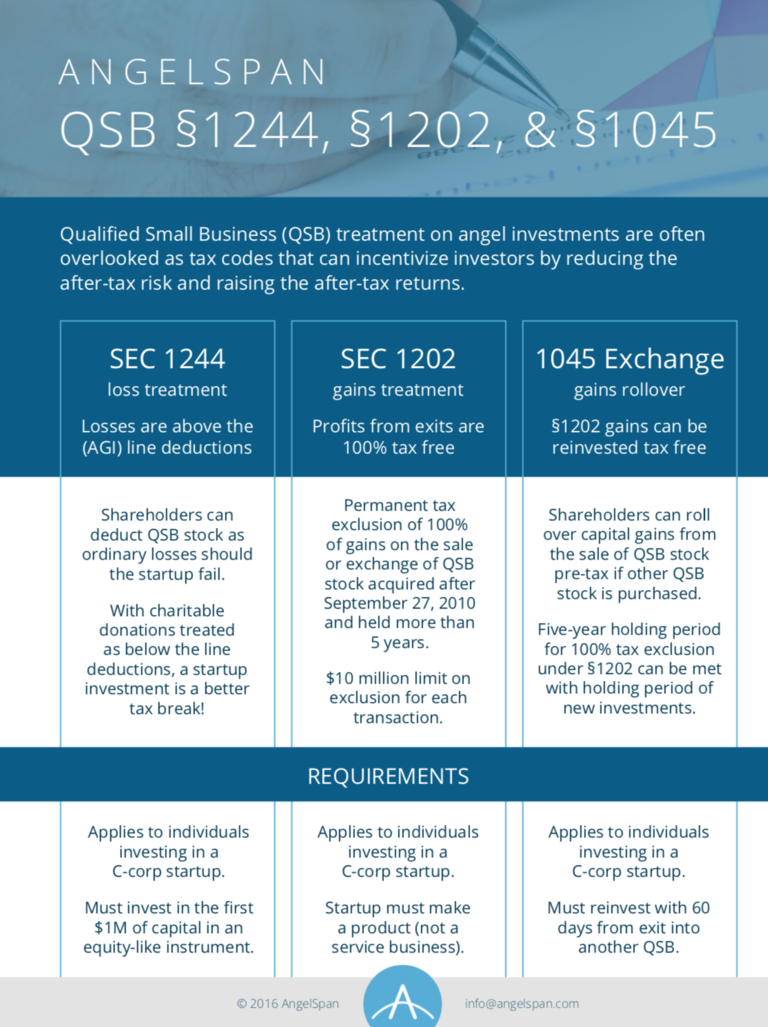 ANGELSPAN
QSB §1244, §1202, & §1045

Qualified Small Business (QSB) treatment on angel investments are often overlooked as tax codes that can incentivize investors by reducing the after-tax risk and raising the after-tax returns.

SEC 1244
loss treatment
Losses are above the (AGI) line deductions

Shareholders can deduct QSB stock as ordinary losses should the startup fail.

With charitable donations treated as below the line deductions, a startup investment is a better tax break!

SEC 1202
gains treatment
Profits from exits are 100% tax free

Permanent tax exclusion of 100% of gains on the sale or exchange of QSB stock acquired after September 27, 2010 and held more than 5 years.

$10 million limit on exclusion for each transaction.

1045 Exchange
gains rollover
§1202 gains can be reinvested tax free

Shareholders can roll over capital gains from the sale of QSB stock pre-tax if other QSB stock is purchased.

Five-year holding period for 100% tax exclusion under §1202 can be met with holding period of new investments.

REQUIREMENTS

Applies to individuals investing in a C-corp startup.

Must invest in the first $1M of capital in an equity-like instrument.

Applies to individuals investing in a C-corp startup.

Startup must make a product (not a service business).

Applies to individuals investing in a C-corp startup.

Must reinvest with 60 days from exit into another QSB.

© 2016 AngelSpan
info@angelspan.com